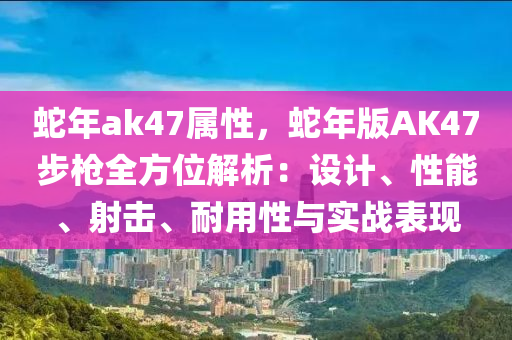 蛇年ak47属性，蛇年版AK47步枪全方位解析：设计、性能、射击、耐用性与实战表现